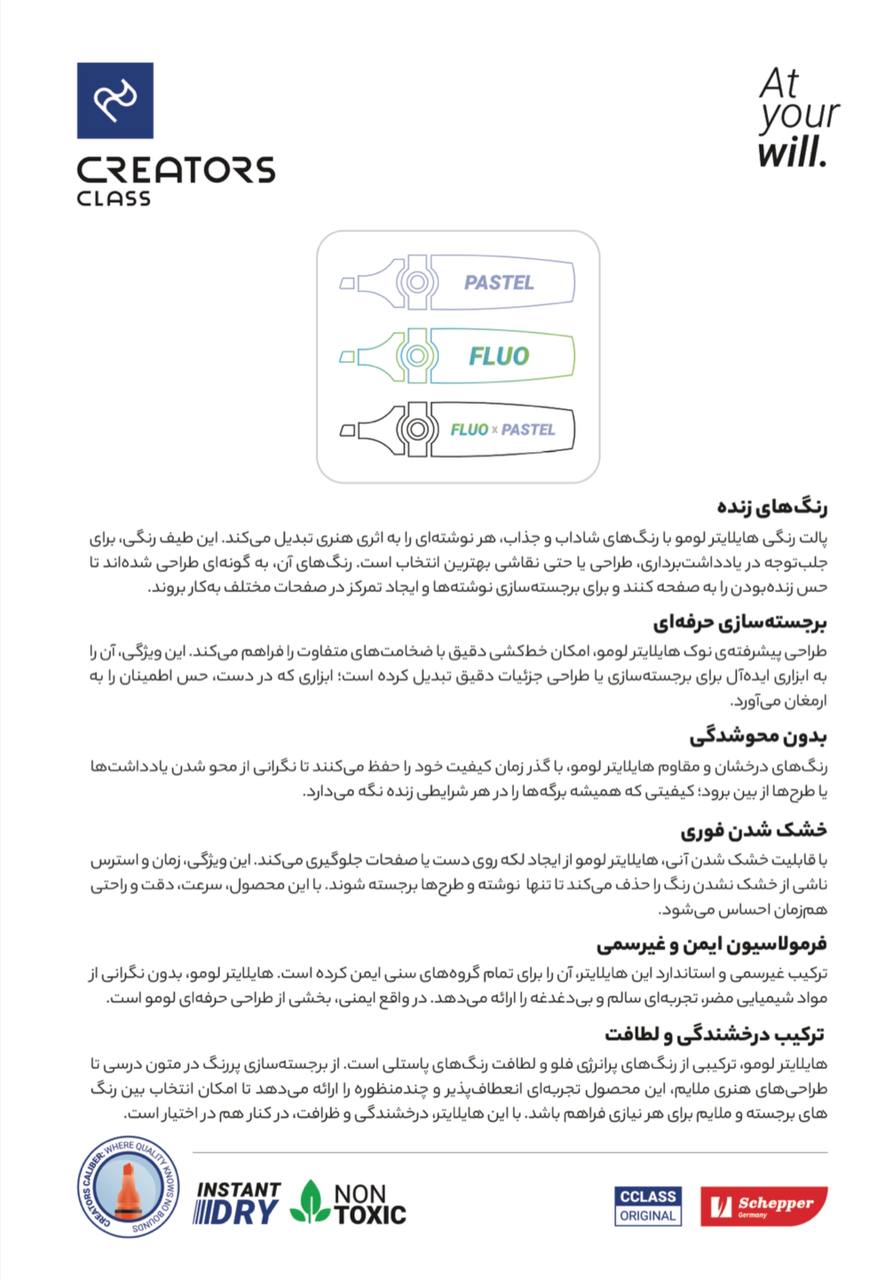 CREATORS CLASS

At your will.

PASTEL

FLUO

FLUO × PASTEL

رنگ‌های زنده

پالت رنگی هایلایتر لومو با رنگ‌های شاداب و جذاب، هر نوشته‌ای را به اثری هنری تبدیل می‌کند. این طیف رنگی، برای جلب‌توجه در یادداشت‌برداری، طراحی یا حتی نقاشی بهترین انتخاب است. رنگ‌های آن، به گونه‌ای طراحی شده‌اند تا حس زنده‌بودن را به صفحه کنند و برای برجسته‌سازی نوشته‌ها و ایجاد تمرکز در صفحات مختلف به‌کار بروند.

برجسته‌سازی حرفه‌ای

طراحی پیشرفته‌ی نوک هایلایتر لومو، امکان خط‌کشی دقیق با ضخامت‌های متفاوت را فراهم می‌کند. این ویژگی، آن را به ابزاری ایده‌آل برای برجسته‌سازی یا طراحی جزئیات دقیق تبدیل کرده است؛ ابزاری که در دست، حس اطمینان را به ارمغان می‌آورد.

بدون محوشدگی

رنگ‌های درخشان و مقاوم هایلایتر لومو، با گذر زمان کیفیت خود را حفظ می‌کنند تا نگرانی از محو شدن یادداشت‌ها یا طرح‌ها از بین برود؛ کیفیتی که همیشه برگه‌ها را در هر شرایطی زنده نگه می‌دارد.

خشک شدن فوری

با قابلیت خشک شدن آنی، هایلایتر لومو از ایجاد لکه روی دست یا صفحات جلوگیری می‌کند. این ویژگی، زمان و استرس ناشی از خشک نشدن رنگ را حذف می‌کند تا تنها نوشته و طرح‌ها برجسته شوند. با این محصول، سرعت، دقت و راحتی هم‌زمان احساس می‌شود.

فرمولاسیون ایمن و غیرسمی

ترکیب غیرسمی و استاندارد این هایلایتر، آن را برای تمام گروه‌های سنی ایمن کرده است. هایلایتر لومو، بدون نگرانی از مواد شیمیایی مضر، تجربه‌ای سالم و بی‌دغدغه را ارائه می‌دهد. در واقع ایمنی، بخشی از طراحی حرفه‌ای لومو است.

ترکیب درخشندگی و لطافت

هایلایتر لومو، ترکیبی از رنگ‌های پرانرژی فلو و لطافت رنگ‌های پاستلی است. از برجسته‌سازی پررنگ در متون درسی تا طراحی‌های هنری ملایم، این محصول تجربه‌ای انعطاف‌پذیر و چندمنظوره را ارائه می‌دهد تا امکان انتخاب بین رنگ های برجسته و ملایم برای هر نیازی فراهم باشد. با این هایلایتر، درخشندگی و ظرافت، در کنار هم در اختیار است.

CREATORS CALIBER: WHERE QUALITY KNOWS NO BOUNDS

INSTANT DRY

NON TOXIC

CCLASS ORIGINAL

Schepper Germany